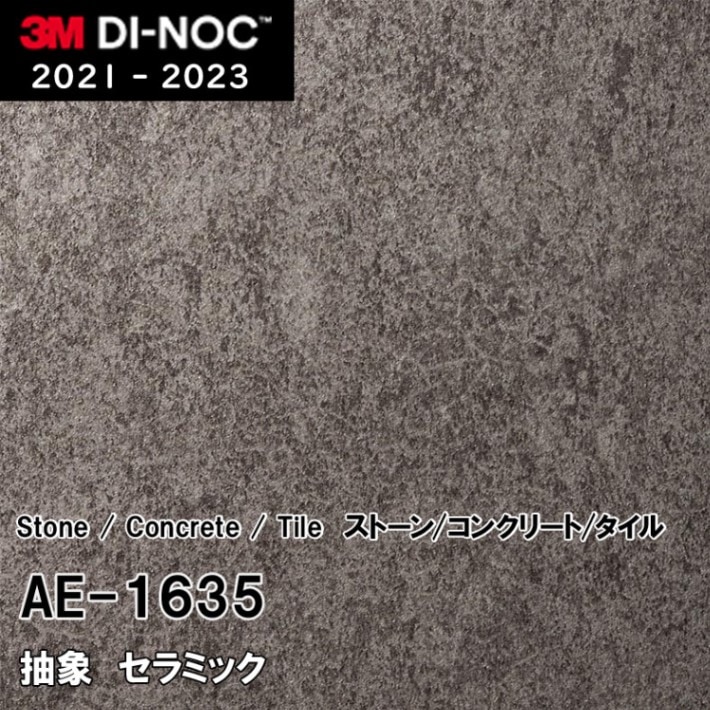 3M DI-NOC™
2021 - 2023

Stone / Concrete / Tile ストーン/コンクリート/タイル

AE-1635

抽象 セラミック